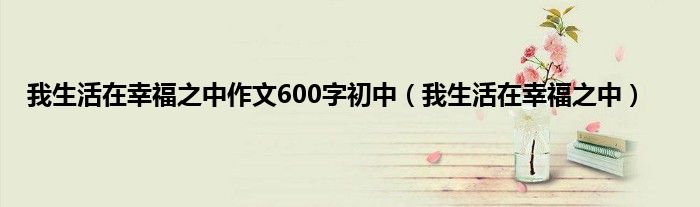 我生活在幸福之中作文600字初中（我生活在幸福之中）